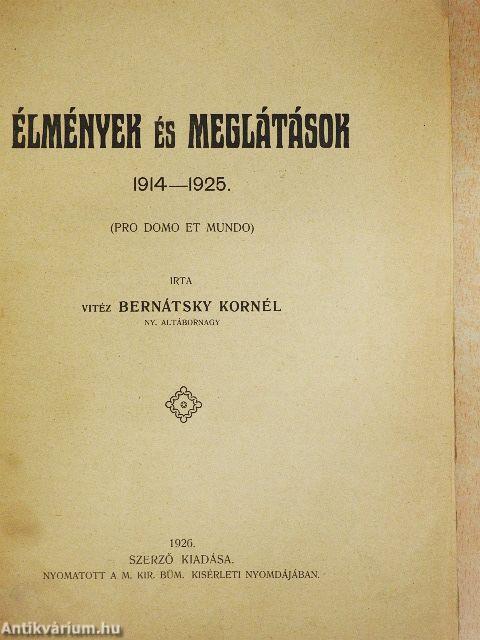 ÉLMÉNYEK ÉS MEGLÁTÁSOK

1914—1925.

(PRO DOMO ET MUNDO)

IRTA

VITÉZ BERNÁTSKY KORNÉL
NY. ALTÁBORNAGY

1926.
SZERZŐ KIADÁSA.
NYOMATOTT A M. KIR. BÜM. KISÉRLETI NYOMDÁJÁBAN.

Antikvárium.hu